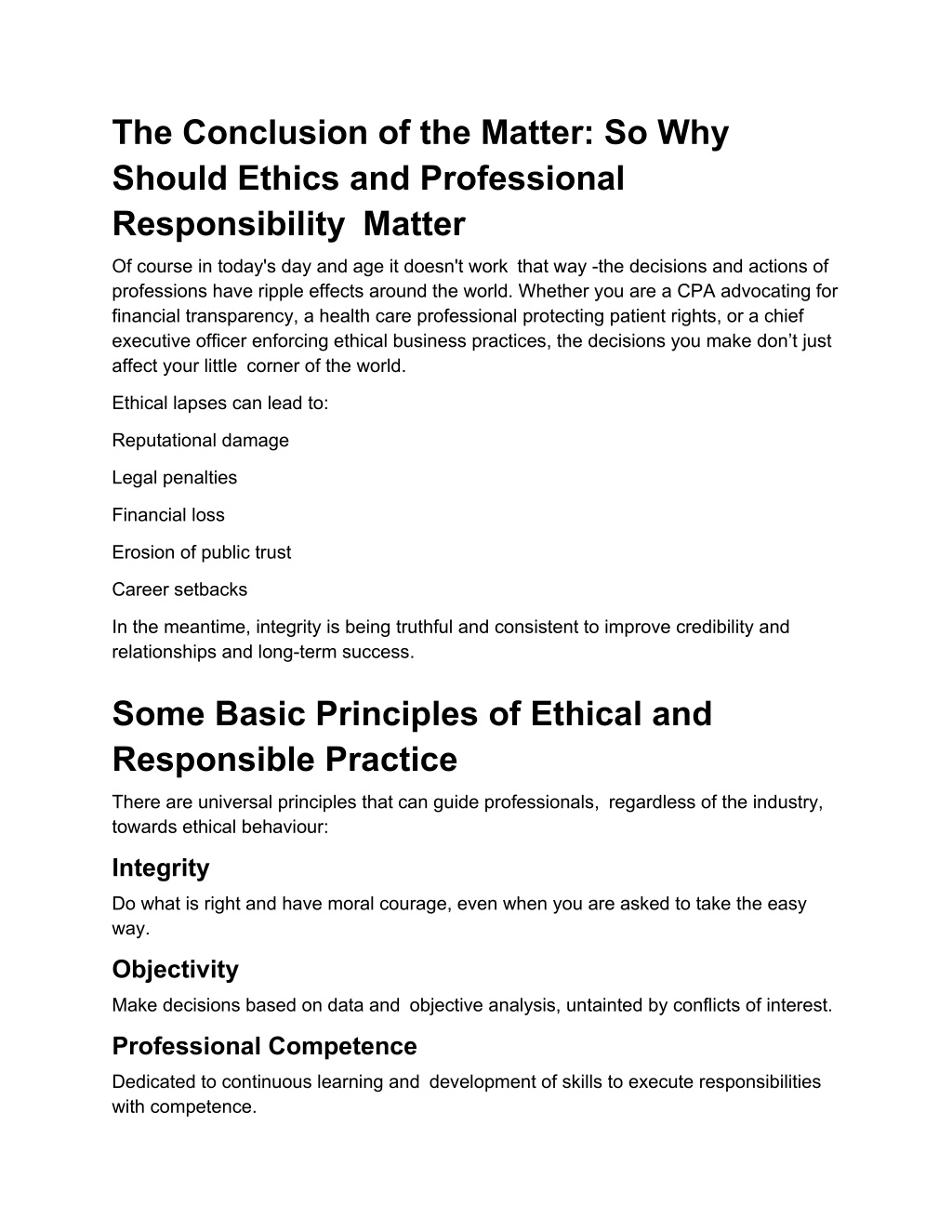 The Conclusion of the Matter: So Why Should Ethics and Professional Responsibility Matter

Of course in today's day and age it doesn't work that way -the decisions and actions of professions have ripple effects around the world. Whether you are a CPA advocating for financial transparency, a health care professional protecting patient rights, or a chief executive officer enforcing ethical business practices, the decisions you make don't just affect your little corner of the world.

Ethical lapses can lead to:

Reputational damage

Legal penalties

Financial loss

Erosion of public trust

Career setbacks

In the meantime, integrity is being truthful and consistent to improve credibility and relationships and long-term success.

Some Basic Principles of Ethical and Responsible Practice

There are universal principles that can guide professionals, regardless of the industry, towards ethical behaviour:

Integrity

Do what is right and have moral courage, even when you are asked to take the easy way.

Objectivity

Make decisions based on data and objective analysis, untainted by conflicts of interest.

Professional Competence

Dedicated to continuous learning and development of skills to execute responsibilities with competence.